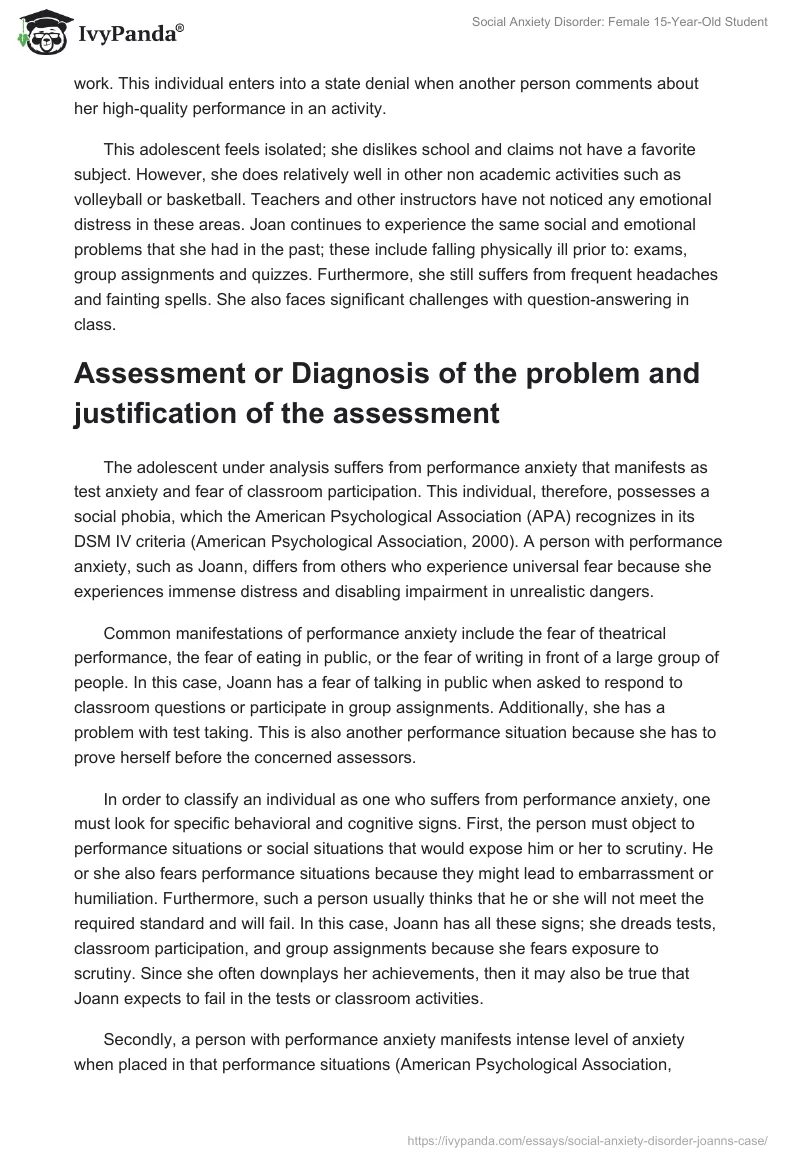 IvyPanda®

Social Anxiety Disorder: Female 15-Year-Old Student

work. This individual enters into a state denial when another person comments about her high-quality performance in an activity.

This adolescent feels isolated; she dislikes school and claims not have a favorite subject. However, she does relatively well in other non academic activities such as volleyball or basketball. Teachers and other instructors have not noticed any emotional distress in these areas. Joan continues to experience the same social and emotional problems that she had in the past; these include falling physically ill prior to: exams, group assignments and quizzes. Furthermore, she still suffers from frequent headaches and fainting spells. She also faces significant challenges with question-answering in class.

Assessment or Diagnosis of the problem and justification of the assessment

The adolescent under analysis suffers from performance anxiety that manifests as test anxiety and fear of classroom participation. This individual, therefore, possesses a social phobia, which the American Psychological Association (APA) recognizes in its DSM IV criteria (American Psychological Association, 2000). A person with performance anxiety, such as Joann, differs from others who experience universal fear because she experiences immense distress and disabling impairment in unrealistic dangers.

Common manifestations of performance anxiety include the fear of theatrical performance, the fear of eating in public, or the fear of writing in front of a large group of people. In this case, Joann has a fear of talking in public when asked to respond to classroom questions or participate in group assignments. Additionally, she has a problem with test taking. This is also another performance situation because she has to prove herself before the concerned assessors.

In order to classify an individual as one who suffers from performance anxiety, one must look for specific behavioral and cognitive signs. First, the person must object to performance situations or social situations that would expose him or her to scrutiny. He or she also fears performance situations because they might lead to embarrassment or humiliation. Furthermore, such a person usually thinks that he or she will not meet the required standard and will fail. In this case, Joann has all these signs; she dreads tests, classroom participation, and group assignments because she fears exposure to scrutiny. Since she often downplays her achievements, then it may also be true that Joann expects to fail in the tests or classroom activities.

Secondly, a person with performance anxiety manifests intense level of anxiety when placed in that performance situations (American Psychological Association,

https://ivypanda.com/essays/social-anxiety-disorder-joanns-case/